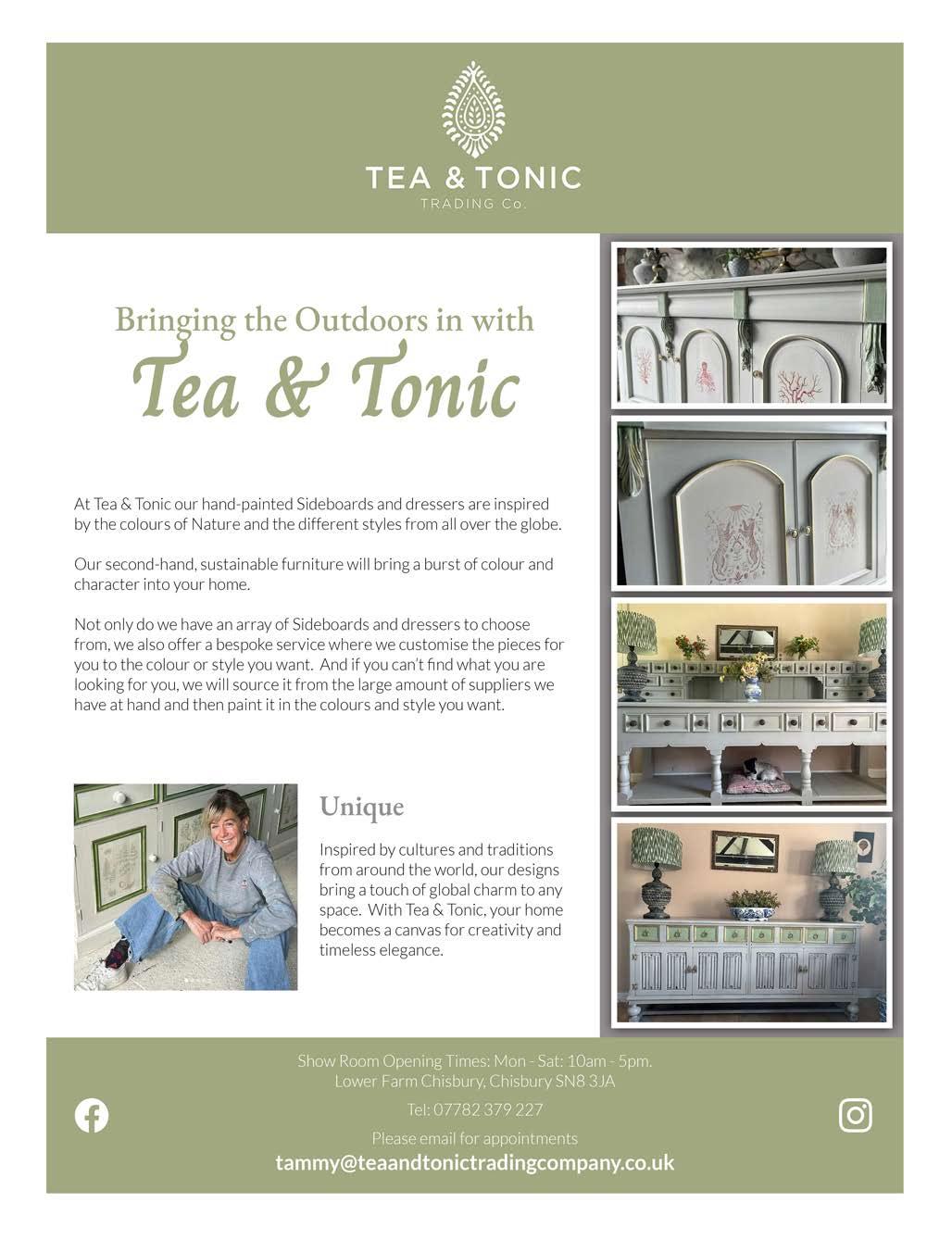 TEA & TONIC
TRADING Co.

Bringing the Outdoors in with
Tea & Tonic

At Tea & Tonic our hand-painted Sideboards and dressers are inspired by the colours of Nature and the different styles from all over the globe.

Our second-hand, sustainable furniture will bring a burst of colour and character into your home.

Not only do we have an array of Sideboards and dressers to choose from, we also offer a bespoke service where we customise the pieces for you to the colour or style you want. And if you can't find what you are looking for you, we will source it from the large amount of suppliers we have at hand and then paint it in the colours and style you want.

Unique

Inspired by cultures and traditions from around the world, our designs bring a touch of global charm to any space. With Tea & Tonic, your home becomes a canvas for creativity and timeless elegance.

Show Room Opening Times: Mon - Sat: 10am - 5pm.
Lower Farm Chisbury, Chisbury SN8 3JA

Tel: 07782 379 227

Please email for appointments
tammy@teaandtonictradingcompany.co.uk